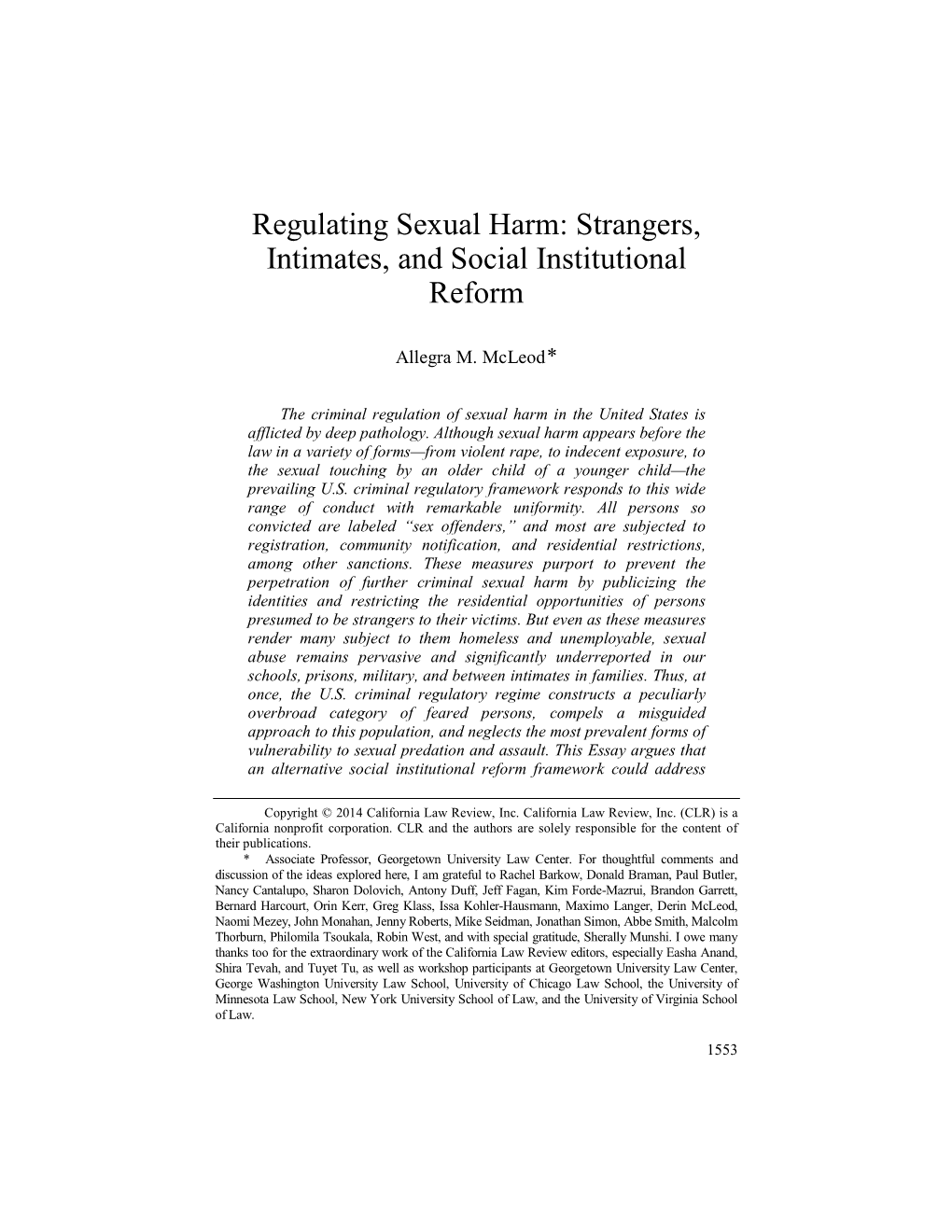 Regulating Sexual Harm: Strangers, Intimates, and Social Institutional Reform

Allegra M. McLeod*

The criminal regulation of sexual harm in the United States is afflicted by deep pathology. Although sexual harm appears before the law in a variety of forms—from violent rape, to indecent exposure, to the sexual touching by an older child of a younger child—the prevailing U.S. criminal regulatory framework responds to this wide range of conduct with remarkable uniformity. All persons so convicted are labeled "sex offenders," and most are subjected to registration, community notification, and residential restrictions, among other sanctions. These measures purport to prevent the perpetration of further criminal sexual harm by publicizing the identities and restricting the residential opportunities of persons presumed to be strangers to their victims. But even as these measures render many subject to them homeless and unemployable, sexual abuse remains pervasive and significantly underreported in our schools, prisons, military, and between intimates in families. Thus, at once, the U.S. criminal regulatory regime constructs a peculiarly overbroad category of feared persons, compels a misguided approach to this population, and neglects the most prevalent forms of vulnerability to sexual predation and assault. This Essay argues that an alternative social institutional reform framework could address

Copyright © 2014 California Law Review, Inc. California Law Review, Inc. (CLR) is a California nonprofit corporation. CLR and the authors are solely responsible for the content of their publications.

* Associate Professor, Georgetown University Law Center. For thoughtful comments and discussion of the ideas explored here, I am grateful to Rachel Barkow, Donald Braman, Paul Butler, Nancy Cantalupo, Sharon Dolovich, Antony Duff, Jeff Fagan, Kim Forde-Mazrui, Brandon Garrett, Bernard Harcourt, Orin Kerr, Greg Klass, Issa Kohler-Hausmann, Maximo Langer, Derin McLeod, Naomi Mezey, John Monahan, Jenny Roberts, Mike Seidman, Jonathan Simon, Abbe Smith, Malcolm Thorburn, Philomila Tsoukala, Robin West, and with special gratitude, Sherally Munshi. I owe many thanks too for the extraordinary work of the California Law Review editors, especially Easha Anand, Shira Tevah, and Tuyet Tu, as well as workshop participants at Georgetown University Law Center, George Washington University Law School, University of Chicago Law School, the University of Minnesota Law School, New York University School of Law, and the University of Virginia School of Law.

1553